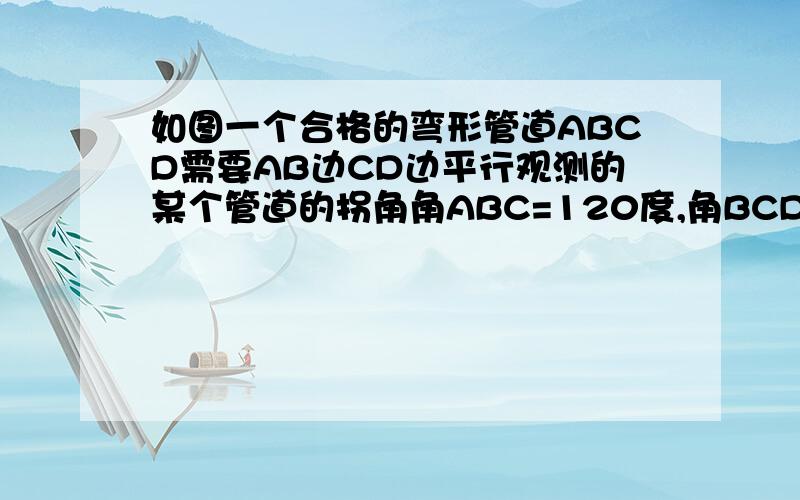 如图一个合格的弯形管道ABCD需要AB边CD边平行观测的某个管道的拐角角ABC=120度,角BCD